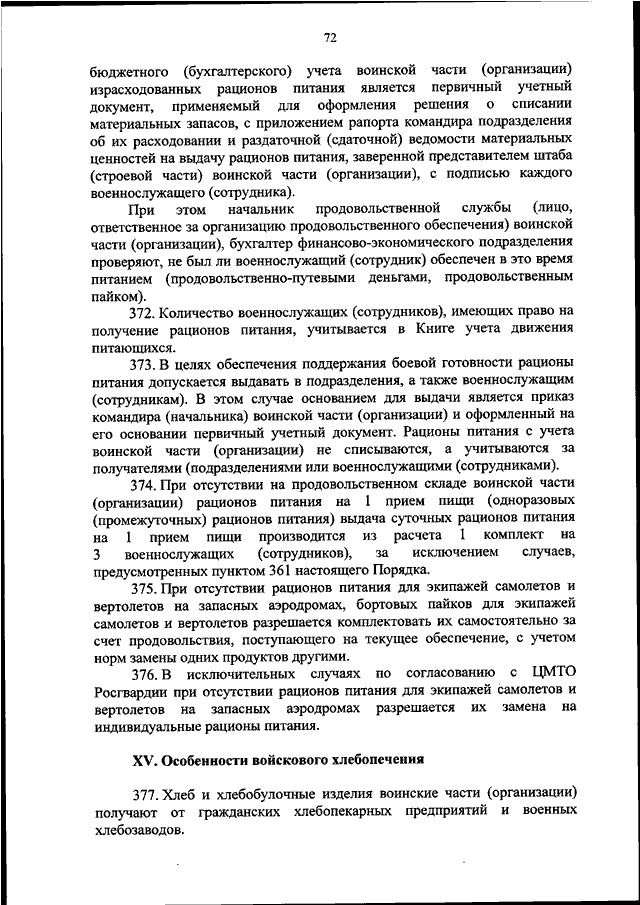 72

бюджетного (бухгалтерского) учета воинской части (организации) израсходованных рационов питания является первичный учетный документ, применяемый для оформления решения о списании материальных запасов, с приложением рапорта командира подразделения об их расходовании и раздаточной (сдаточной) ведомости материальных ценностей на выдачу рационов питания, заверенной представителем штаба (строевой части) воинской части (организации), с подписью каждого военнослужащего (сотрудника).

При этом начальник продовольственной службы (лицо, ответственное за организацию продовольственного обеспечения) воинской части (организации), бухгалтер финансово-экономического подразделения проверяют, не был ли военнослужащий (сотрудник) обеспечен в это время питанием (продовольственно-путевыми деньгами, продовольственным пайком).

372. Количество военнослужащих (сотрудников), имеющих право на получение рационов питания, учитывается в Книге учета движения питающихся.

373. В целях обеспечения поддержания боевой готовности рационы питания допускается выдавать в подразделения, а также военнослужащим (сотрудникам). В этом случае основанием для выдачи является приказ командира (начальника) воинской части (организации) и оформленный на его основании первичный учетный документ. Рационы питания с учета воинской части (организации) не списываются, а учитываются за получателями (подразделениями или военнослужащими (сотрудниками).

374. При отсутствии на продовольственном складе воинской части (организации) рационов питания на 1 прием пищи (одноразовых (промежуточных) рационов питания) выдача суточных рационов питания на 1 прием пищи производится из расчета 1 комплект на 3 военнослужащих (сотрудников), за исключением случаев, предусмотренных пунктом 361 настоящего Порядка.

375. При отсутствии рационов питания для экипажей самолетов и вертолетов на запасных аэродромах, бортовых пайков для экипажей самолетов и вертолетов разрешается комплектовать их самостоятельно за счет продовольствия, поступающего на текущее обеспечение, с учетом норм замены одних продуктов другими.

376. В исключительных случаях по согласованию с ЦМТО Росгвардии при отсутствии рационов питания для экипажей самолетов и вертолетов на запасных аэродромах разрешается их замена на индивидуальные рационы питания.

XV. Особенности войскового хлебопечения

377. Хлеб и хлебобулочные изделия воинские части (организации) получают от гражданских хлебопекарных предприятий и военных хлебозаводов.